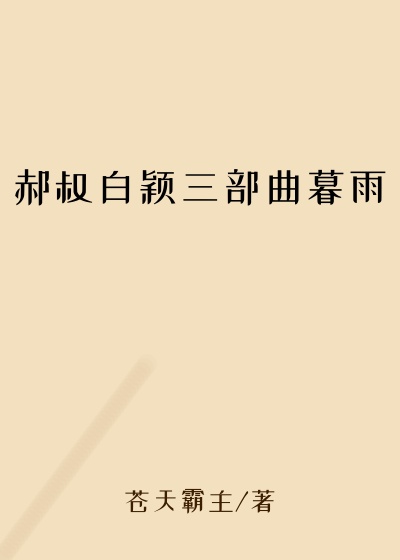 郝叔白颖三部曲暮雨

苍天霸主/著